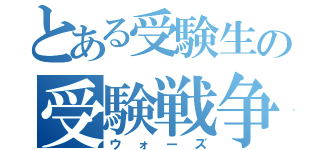 とある受験生の
受験戦争
ウォーズ